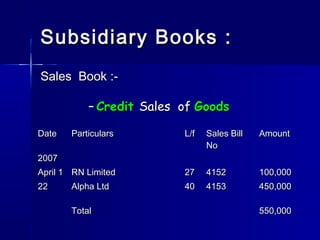 Subsidiary Books :

Sales Book :-

– Credit Sales of Goods

| Date | Particulars | L/f | Sales Bill No | Amount |
|---|---|---|---|---|
| 2007 | | | | |
| April 1 | RN Limited | 27 | 4152 | 100,000 |
| 22 | Alpha Ltd | 40 | 4153 | 450,000 |
| | Total | | | 550,000 |